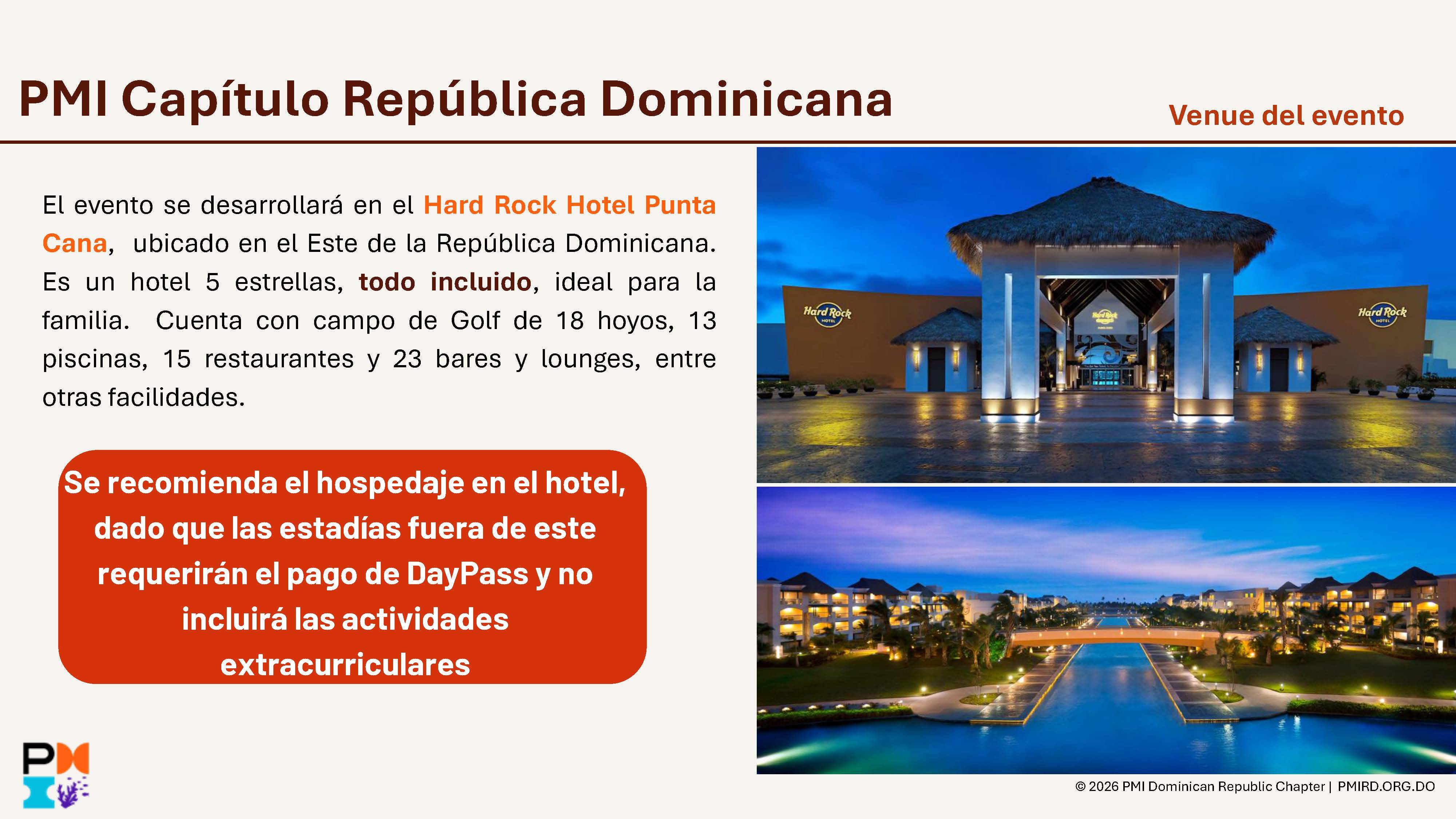 PMI Capítulo República Dominicana

Venue del evento

El evento se desarrollará en el Hard Rock Hotel Punta Cana, ubicado en el Este de la República Dominicana. Es un hotel 5 estrellas, todo incluido, ideal para la familia. Cuenta con campo de Golf de 18 hoyos, 13 piscinas, 15 restaurantes y 23 bares y lounges, entre otras facilidades.

Se recomienda el hospedaje en el hotel, dado que las estadías fuera de este requerirán el pago de DayPass y no incluirá las actividades extracurriculares

Hard Rock HOTEL

Hard Rock HOTEL

© 2026 PMI Dominican Republic Chapter | PMIRD.ORG.DO